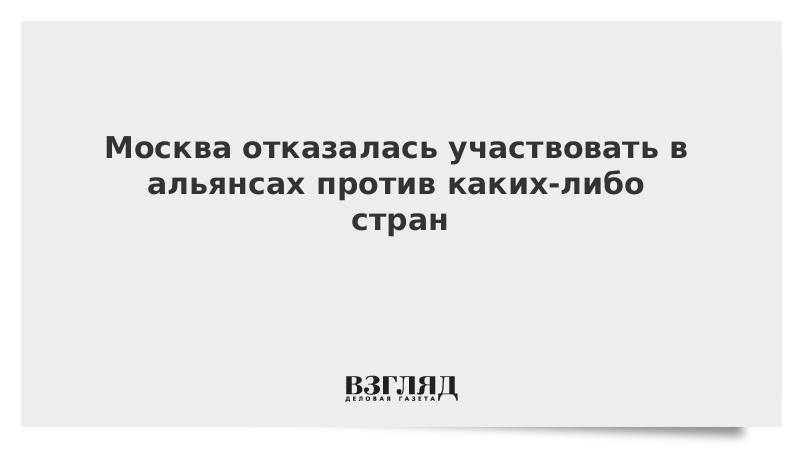 Москва отказалась участвовать в альянсах против каких-либо стран

ВЗГЛЯД
ДЕЛОВАЯ ГАЗЕТА